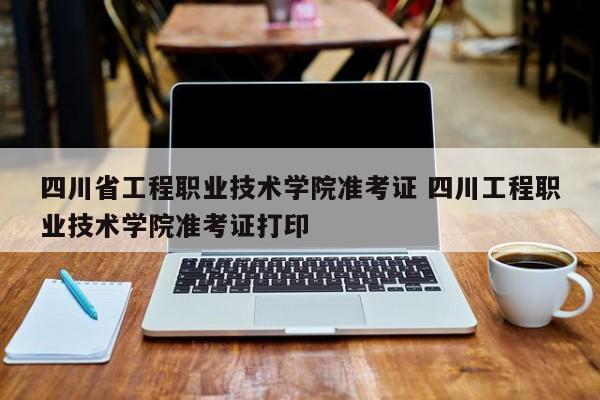 四川省工程职业技术学院准考证 四川工程职业技术学院准考证打印